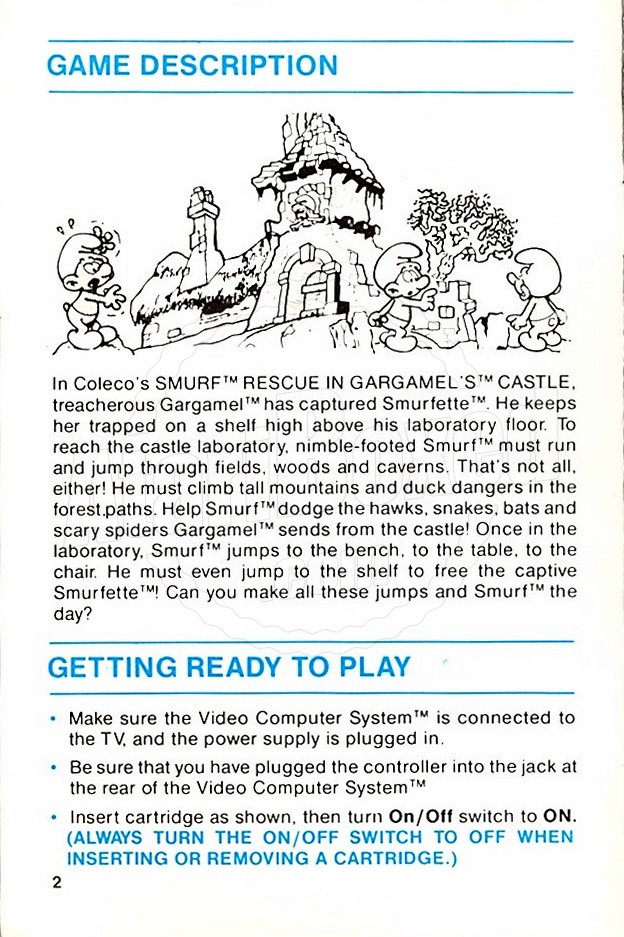 GAME DESCRIPTION

In Coleco's SMURF™ RESCUE IN GARGAMEL'S™ CASTLE, treacherous Gargamel™ has captured Smurfette™. He keeps her trapped on a shelf high above his laboratory floor. To reach the castle laboratory, nimble-footed Smurf™ must run and jump through fields, woods and caverns. That's not all, either! He must climb tall mountains and duck dangers in the forest paths. Help Smurf™ dodge the hawks, snakes, bats and scary spiders Gargamel™ sends from the castle! Once in the laboratory, Smurf™ jumps to the bench, to the table, to the chair. He must even jump to the shelf to free the captive Smurfette™! Can you make all these jumps and Smurf™ the day?

GETTING READY TO PLAY

• Make sure the Video Computer System™ is connected to the TV, and the power supply is plugged in.

• Be sure that you have plugged the controller into the jack at the rear of the Video Computer System™

• Insert cartridge as shown, then turn On/Off switch to ON. (ALWAYS TURN THE ON/OFF SWITCH TO OFF WHEN INSERTING OR REMOVING A CARTRIDGE.)

2